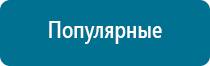 Популярные